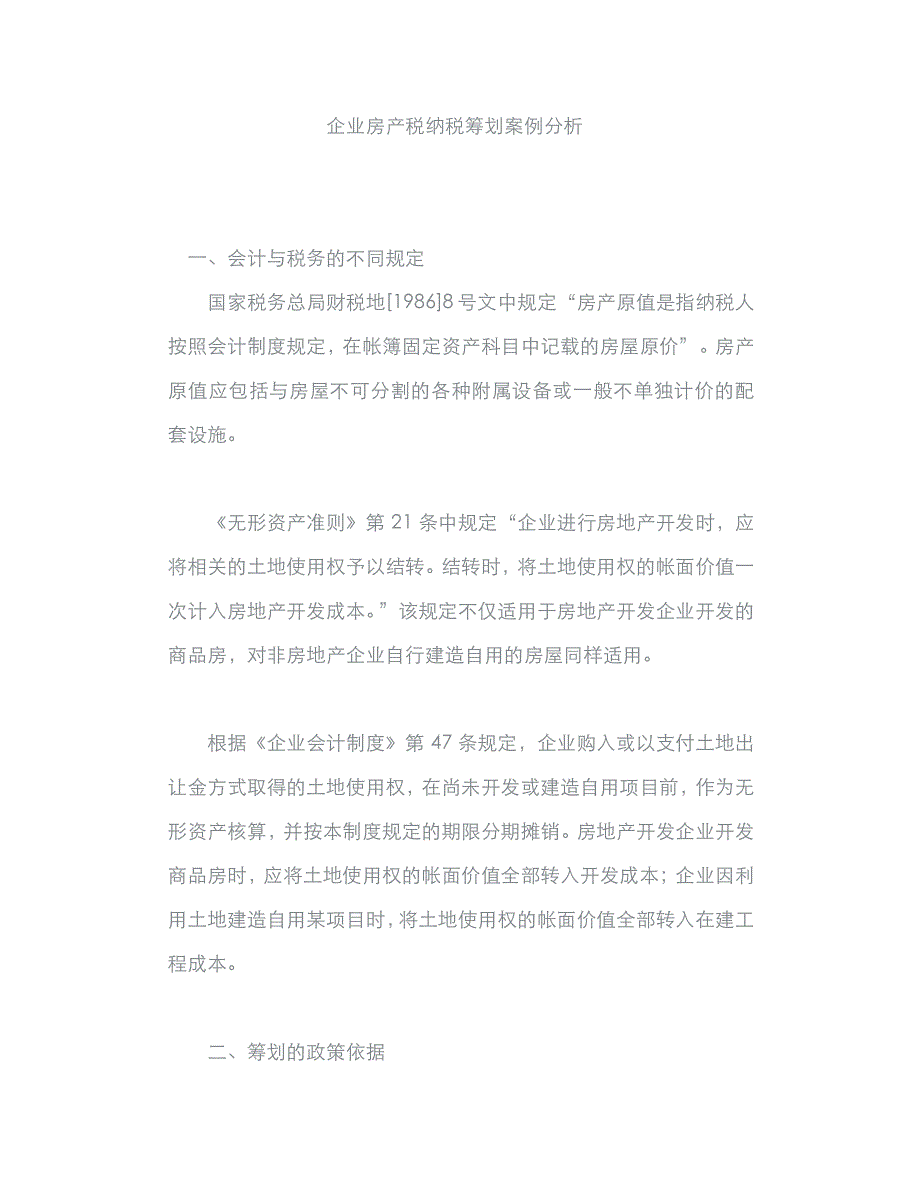 企业房产税纳税筹划案例分析

一、会计与税务的不同规定

国家税务总局财税地[1986]8 号文中规定“房产原值是指纳税人按照会计制度规定，在帐簿固定资产科目中记载的房屋原价”。房产原值应包括与房屋不可分割的各种附属设备或一般不单独计价的配套设施。

《无形资产准则》第 21 条中规定“企业进行房地产开发时，应将相关的土地使用权予以结转。结转时，将土地使用权的帐面价值一次计入房地产开发成本。”该规定不仅适用于房地产开发企业开发的商品房，对非房地产企业自行建造自用的房屋同样适用。

根据《企业会计制度》第 47 条规定，企业购入或以支付土地出让金方式取得的土地使用权，在尚未开发或建造自用项目前，作为无形资产核算，并按本制度规定的期限分期摊销。房地产开发企业开发商品房时，应将土地使用权的帐面价值全部转入开发成本；企业因利用土地建造自用某项目时，将土地使用权的帐面价值全部转入在建工程成本。

二、筹划的政策依据